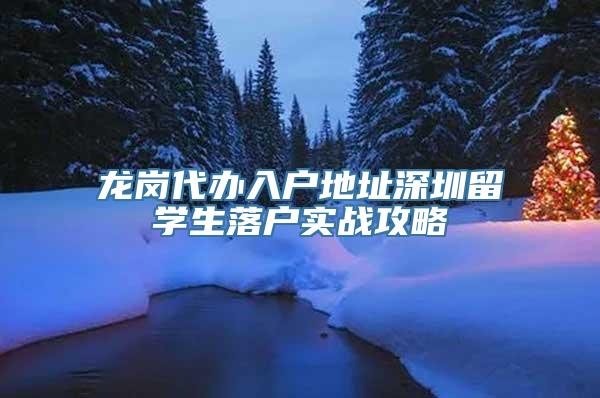 龙岗代办入户地址深圳留学生落户实战攻略